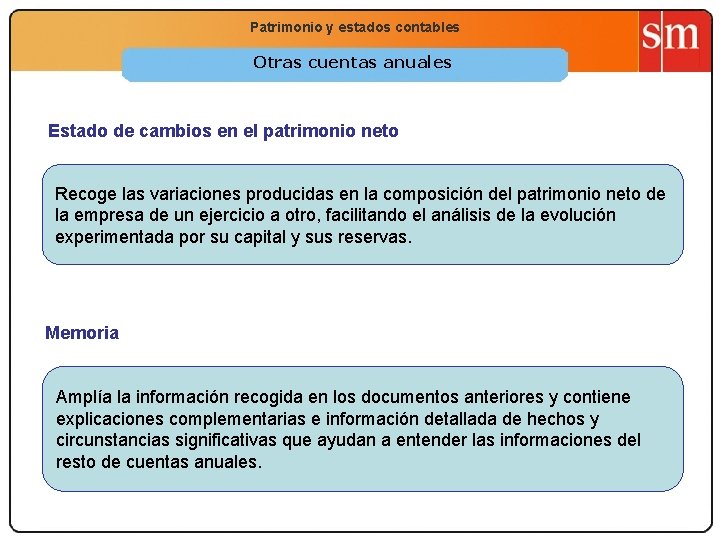 Patrimonio y estados contables

sm

Otras cuentas anuales

Estado de cambios en el patrimonio neto

Recoge las variaciones producidas en la composición del patrimonio neto de la empresa de un ejercicio a otro, facilitando el análisis de la evolución experimentada por su capital y sus reservas.

Memoria

Amplía la información recogida en los documentos anteriores y contiene explicaciones complementarias e información detallada de hechos y circunstancias significativas que ayudan a entender las informaciones del resto de cuentas anuales.